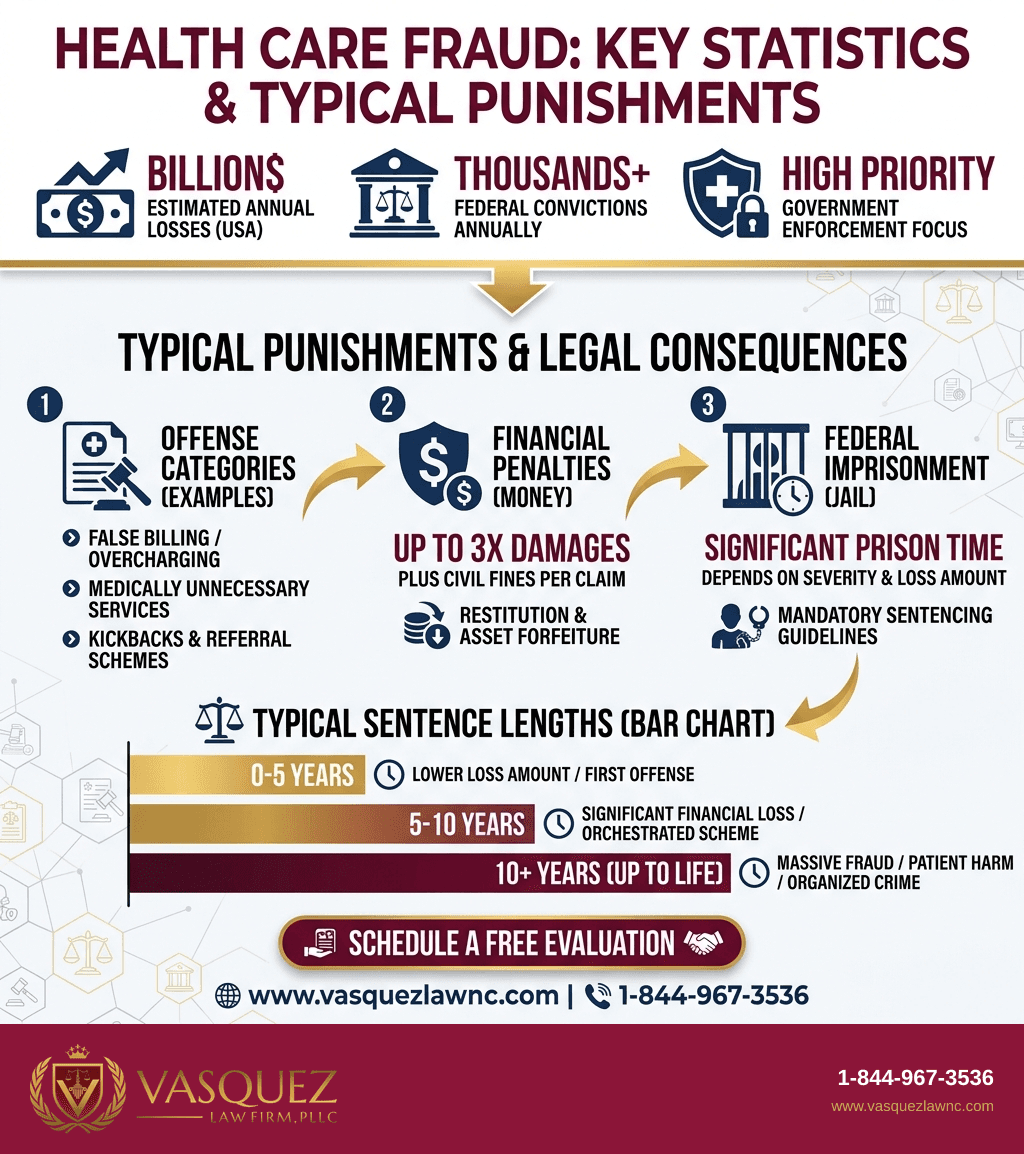 HEALTH CARE FRAUD: KEY STATISTICS & TYPICAL PUNISHMENTS

BILLION$
ESTIMATED ANNUAL LOSSES (USA)

THOUSANDS+
FEDERAL CONVICTIONS ANNUALLY

HIGH PRIORITY
GOVERNMENT ENFORCEMENT FOCUS

TYPICAL PUNISHMENTS & LEGAL CONSEQUENCES

1
OFFENSE CATEGORIES (EXAMPLES)
FALSE BILLING / OVERCHARGING
MEDICALLY UNNECESSARY SERVICES
KICKBACKS & REFERRAL SCHEMES

2
FINANCIAL PENALTIES (MONEY)
UP TO 3X DAMAGES
PLUS CIVIL FINES PER CLAIM
RESTITUTION & ASSET FORFEITURE

3
FEDERAL IMPRISONMENT (JAIL)
SIGNIFICANT PRISON TIME
DEPENDS ON SEVERITY & LOSS AMOUNT
MANDATORY SENTENCING GUIDELINES

TYPICAL SENTENCE LENGTHS (BAR CHART)
0-5 YEARS
LOWER LOSS AMOUNT / FIRST OFFENSE
5-10 YEARS
SIGNIFICANT FINANCIAL LOSS / ORCHESTRATED SCHEME
10+ YEARS (UP TO LIFE)
MASSIVE FRAUD / PATIENT HARM / ORGANIZED CRIME

SCHEDULE A FREE EVALUATION

www.vasquezlawnc.com | 1-844-967-3536

VASQUEZ
LAW FIRM, PLLC

1-844-967-3536
www.vasquezlawnc.com